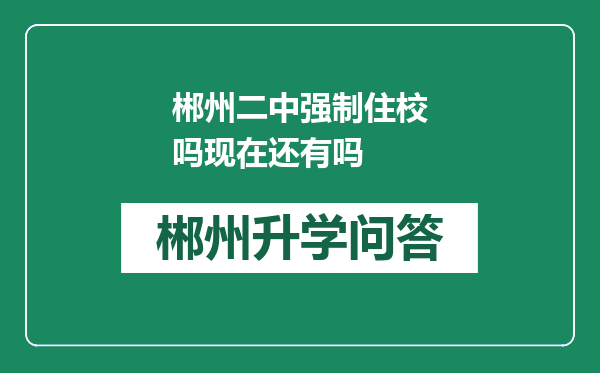 郴州二中强制住校吗现在还有吗

郴州升学问答